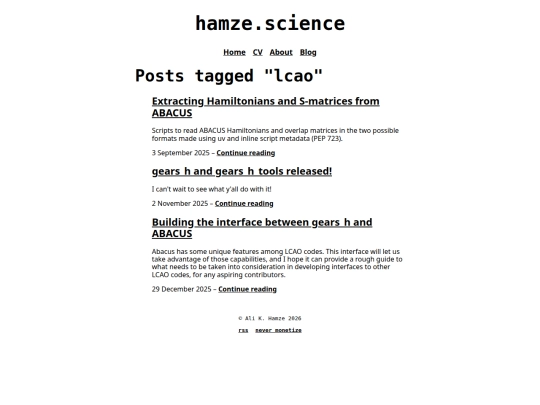 hamze.science

Home CV About Blog

Posts tagged "lcao"

Extracting Hamiltonians and S-matrices from ABACUS

Scripts to read ABACUS Hamiltonians and overlap matrices in the two possible formats made using uv and inline script metadata (PEP 723).

3 September 2025 – Continue reading

gears_h and gears_h_tools released!

I can't wait to see what y'all do with it!

2 November 2025 – Continue reading

Building the interface between gears_h and ABACUS

Abacus has some unique features among LCAO codes. This interface will let us take advantage of those capabilities, and I hope it can provide a rough guide to what needs to be taken into consideration in developing interfaces to other LCAO codes, for any aspiring contributors.

29 December 2025 – Continue reading

© Ali K. Hamze 2026

rss never monetize